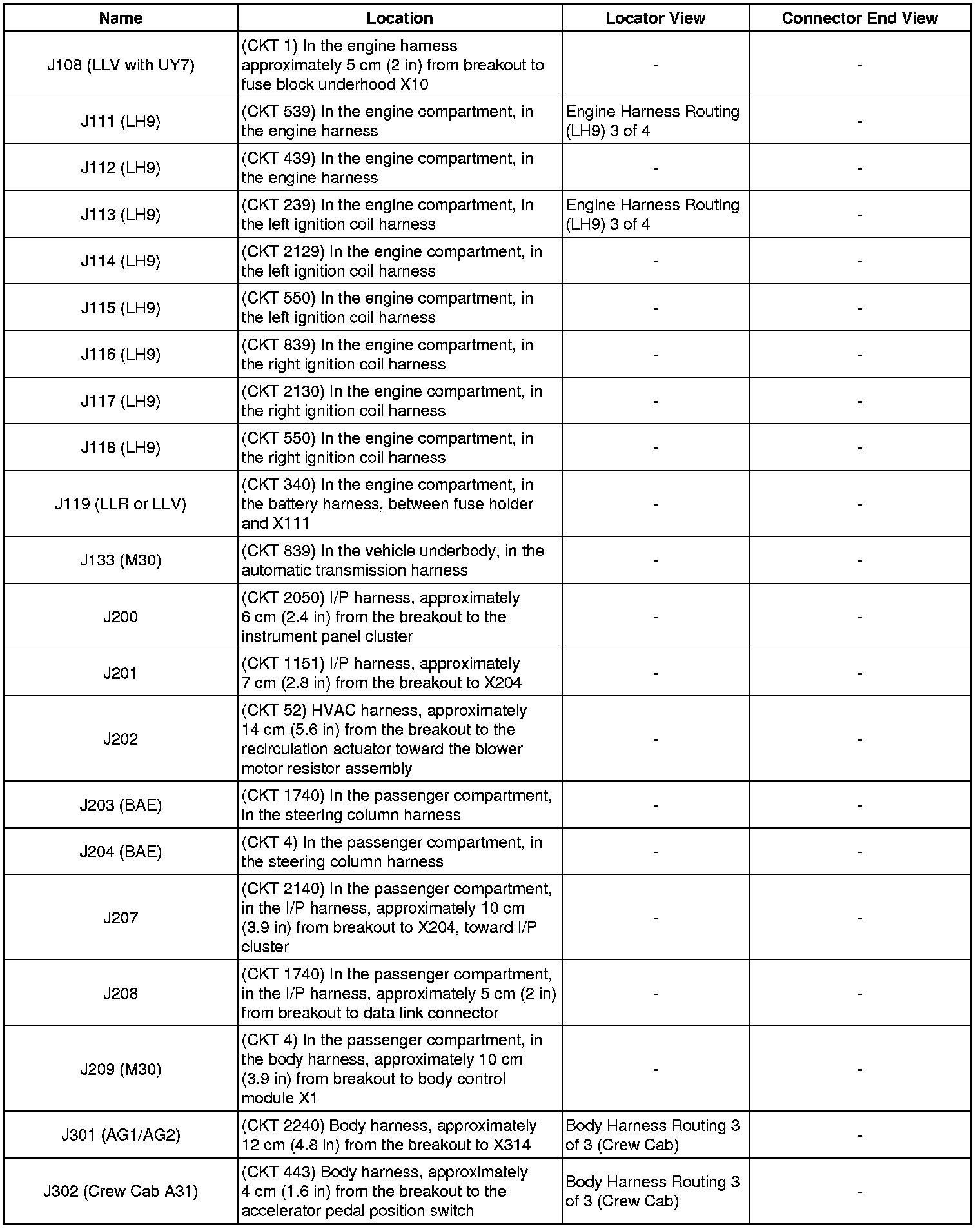 | Name | Location | Locator View | Connector End View |
|---|---|---|---|
| J108 (LLV with UY7) | (CKT 1) In the engine harness approximately 5 cm (2 in) from breakout to fuse block underhood X10 | - | - |
| J111 (LH9) | (CKT 539) In the engine compartment, in the engine harness | Engine Harness Routing (LH9) 3 of 4 | - |
| J112 (LH9) | (CKT 439) In the engine compartment, in the engine harness | - | - |
| J113 (LH9) | (CKT 239) In the engine compartment, in the left ignition coil harness | Engine Harness Routing (LH9) 3 of 4 | - |
| J114 (LH9) | (CKT 2129) In the engine compartment, in the left ignition coil harness | - | - |
| J115 (LH9) | (CKT 550) In the engine compartment, in the left ignition coil harness | - | - |
| J116 (LH9) | (CKT 839) In the engine compartment, in the right ignition coil harness | - | - |
| J117 (LH9) | (CKT 2130) In the engine compartment, in the right ignition coil harness | - | - |
| J118 (LH9) | (CKT 550) In the engine compartment, in the right ignition coil harness | - | - |
| J119 (LLR or LLV) | (CKT 340) In the engine compartment, in the battery harness, between fuse holder and X111 | - | - |
| J133 (M30) | (CKT 839) In the vehicle underbody, in the automatic transmission harness | - | - |
| J200 | (CKT 2050) I/P harness, approximately 6 cm (2.4 in) from the breakout to the instrument panel cluster | - | - |
| J201 | (CKT 1151) I/P harness, approximately 7 cm (2.8 in) from the breakout to X204 | - | - |
| J202 | (CKT 52) HVAC harness, approximately 14 cm (5.6 in) from the breakout to the recirculation actuator toward the blower motor resistor assembly | - | - |
| J203 (BAE) | (CKT 1740) In the passenger compartment, in the steering column harness | - | - |
| J204 (BAE) | (CKT 4) In the passenger compartment, in the steering column harness | - | - |
| J207 | (CKT 2140) In the passenger compartment, in the I/P harness, approximately 10 cm (3.9 in) from breakout to X204, toward I/P cluster | - | - |
| J208 | (CKT 1740) In the passenger compartment, in the I/P harness, approximately 5 cm (2 in) from breakout to data link connector | - | - |
| J209 (M30) | (CKT 4) In the passenger compartment, in the body harness, approximately 10 cm (3.9 in) from breakout to body control module X1 | - | - |
| J301 (AG1/AG2) | (CKT 2240) Body harness, approximately 12 cm (4.8 in) from the breakout to X314 | Body Harness Routing 3 of 3 (Crew Cab) | - |
| J302 (Crew Cab A31) | (CKT 443) Body harness, approximately 4 cm (1.6 in) from the breakout to the accelerator pedal position switch | Body Harness Routing 3 of 3 (Crew Cab) | - |